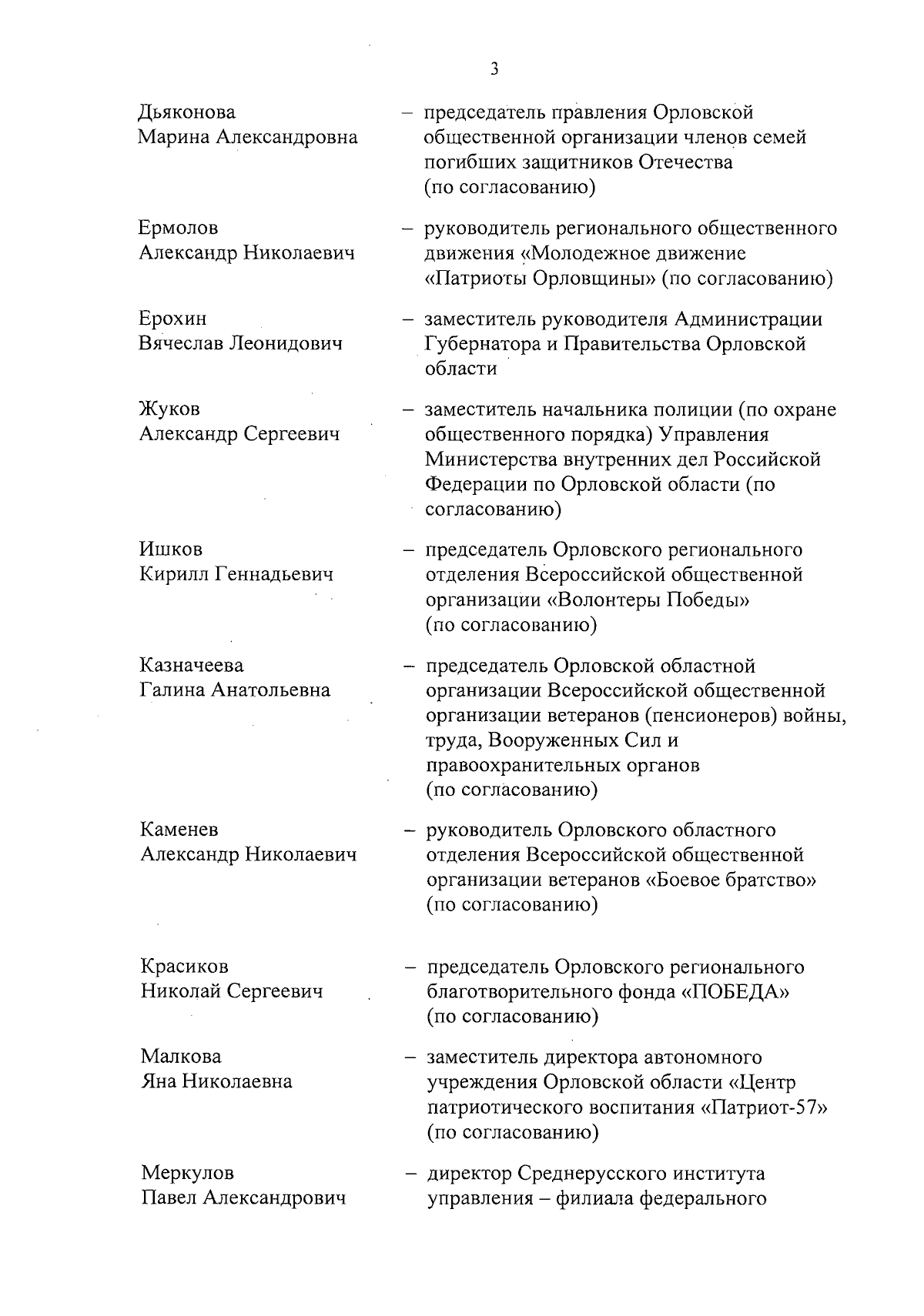 3

Дьяконова Марина Александровна – председатель правления Орловской общественной организации членов семей погибших защитников Отечества (по согласованию)

Ермолов Александр Николаевич – руководитель регионального общественного движения «Молодежное движение «Патриоты Орловщины» (по согласованию)

Ерохин Вячеслав Леонидович – заместитель руководителя Администрации Губернатора и Правительства Орловской области

Жуков Александр Сергеевич – заместитель начальника полиции (по охране общественного порядка) Управления Министерства внутренних дел Российской Федерации по Орловской области (по согласованию)

Ишков Кирилл Геннадьевич – председатель Орловского регионального отделения Всероссийской общественной организации «Волонтеры Победы» (по согласованию)

Казначеева Галина Анатольевна – председатель Орловской областной организации Всероссийской общественной организации ветеранов (пенсионеров) войны, труда, Вооруженных Сил и правоохранительных органов (по согласованию)

Каменев Александр Николаевич – руководитель Орловского областного отделения Всероссийской общественной организации ветеранов «Боевое братство» (по согласованию)

Красиков Николай Сергеевич – председатель Орловского регионального благотворительного фонда «ПОБЕДА» (по согласованию)

Малкова Яна Николаевна – заместитель директора автономного учреждения Орловской области «Центр патриотического воспитания «Патриот-57» (по согласованию)

Меркулов Павел Александрович – директор Среднерусского института управления – филиала федерального